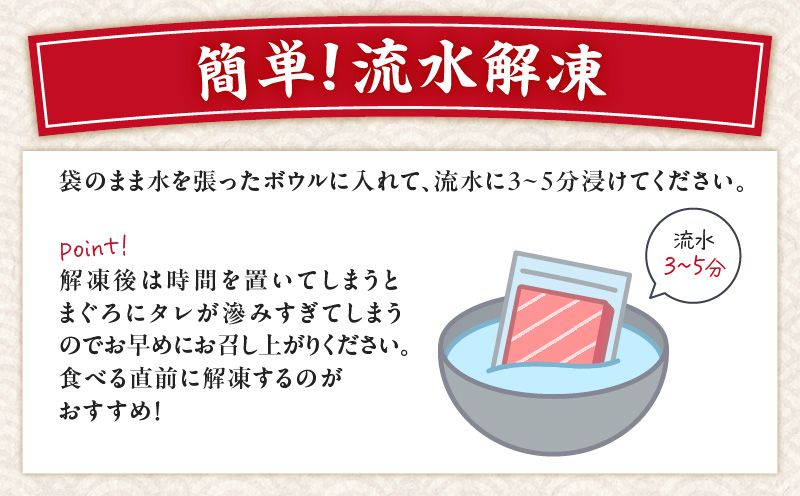 簡単!流水解凍

袋のまま水を張ったボウルに入れて、流水に3~5分浸けてください。

Point!
解凍後は時間を置いてしまうとまぐろにタレが滲みすぎてしまうのでお早めにお召し上がりください。食べる直前に解凍するのがおすすめ!

流水
3~5分